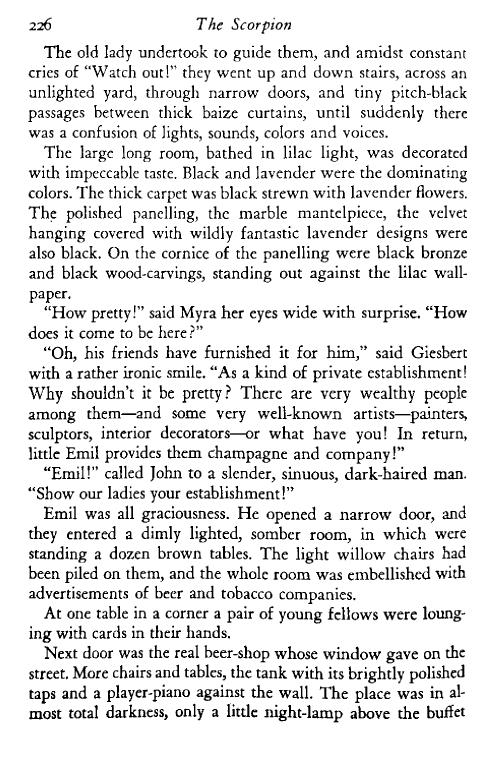 226 The Scorpion

The old lady undertook to guide them, and amidst constant cries of "Watch out!" they went up and down stairs, across an unlighted yard, through narrow doors, and tiny pitch-black passages between thick baize curtains, until suddenly there was a confusion of lights, sounds, colors and voices.

The large long room, bathed in lilac light, was decorated with impeccable taste. Black and lavender were the dominating colors. The thick carpet was black strewn with lavender flowers. The polished panelling, the marble mantelpiece, the velvet hanging covered with wildly fantastic lavender designs were also black. On the cornice of the panelling were black bronze and black wood-carvings, standing out against the lilac wallpaper.

"How pretty!" said Myra her eyes wide with surprise. "How does it come to be here?"

"Oh, his friends have furnished it for him," said Giesbert with a rather ironic smile. "As a kind of private establishment! Why shouldn't it be pretty? There are very wealthy people among them—and some very well-known artists—painters, sculptors, interior decorators—or what have you! In return, little Emil provides them champagne and company!"

"Emil!" called John to a slender, sinuous, dark-haired man. "Show our ladies your establishment!"

Emil was all graciousness. He opened a narrow door, and they entered a dimly lighted, somber room, in which were standing a dozen brown tables. The light willow chairs had been piled on them, and the whole room was embellished with advertisements of beer and tobacco companies.

At one table in a corner a pair of young fellows were lounging with cards in their hands.

Next door was the real beer-shop whose window gave on the street. More chairs and tables, the tank with its brightly polished taps and a player-piano against the wall. The place was in almost total darkness, only a little night-lamp above the buffet